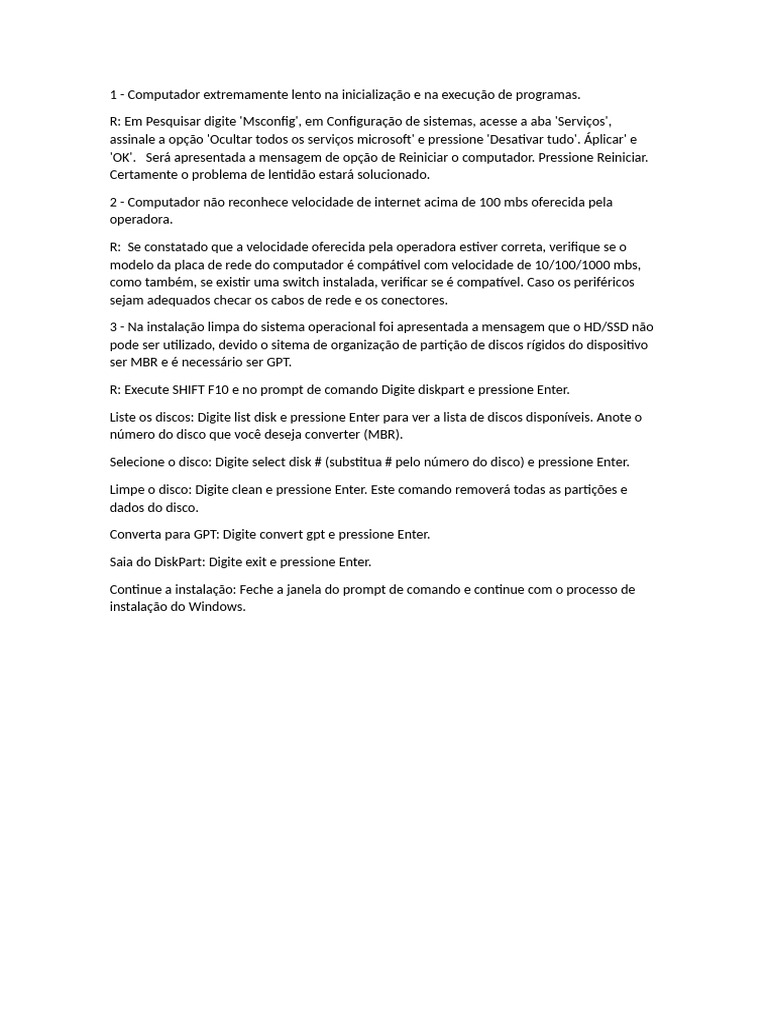 1 - Computador extremamente lento na inicialização e na execução de programas.

R: Em Pesquisar digite 'Msconfig', em Configuração de sistemas, acesse a aba 'Serviços', assinale a opção 'Ocultar todos os serviços microsoft' e pressione 'Desativar tudo'. Áplicar' e 'OK'. Será apresentada a mensagem de opção de Reiniciar o computador. Pressione Reiniciar. Certamente o problema de lentidão estará solucionado.

2 - Computador não reconhece velocidade de internet acima de 100 mbs oferecida pela operadora.

R: Se constatado que a velocidade oferecida pela operadora estiver correta, verifique se o modelo da placa de rede do computador é compátivel com velocidade de 10/100/1000 mbs, como também, se existir uma switch instalada, verificar se é compatível. Caso os periféricos sejam adequados checar os cabos de rede e os conectores.

3 - Na instalação limpa do sistema operacional foi apresentada a mensagem que o HD/SSD não pode ser utilizado, devido o sitema de organização de partição de discos rígidos do dispositivo ser MBR e é necessário ser GPT.

R: Execute SHIFT F10 e no prompt de comando Digite diskpart e pressione Enter.

Liste os discos: Digite list disk e pressione Enter para ver a lista de discos disponíveis. Anote o número do disco que você deseja converter (MBR).

Selecione o disco: Digite select disk # (substitua # pelo número do disco) e pressione Enter.

Limpe o disco: Digite clean e pressione Enter. Este comando removerá todas as partições e dados do disco.

Converta para GPT: Digite convert gpt e pressione Enter.

Saia do DiskPart: Digite exit e pressione Enter.

Continue a instalação: Feche a janela do prompt de comando e continue com o processo de instalação do Windows.